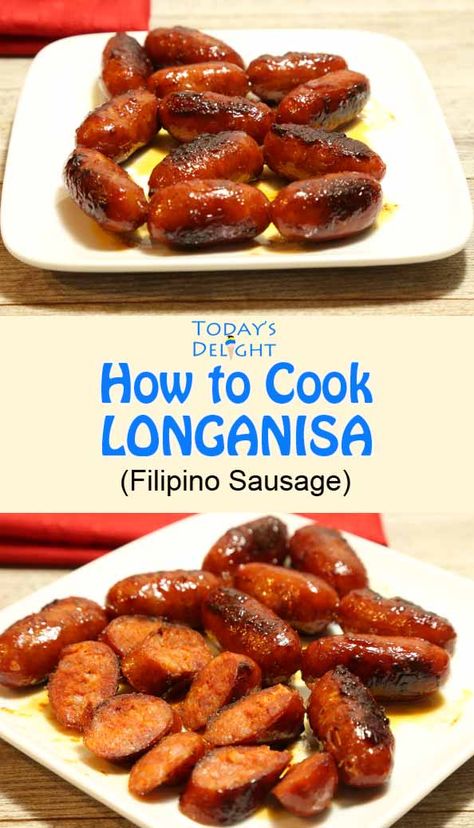 TODAY'S DELIGHT

How to Cook LONGANISA

(Filipino Sausage)